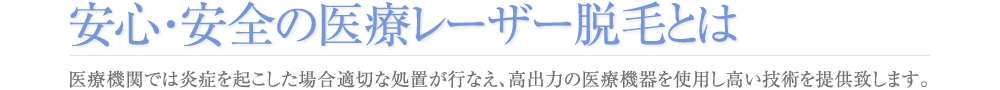 安心・安全の医療レーザー脱毛とは

医療機関では炎症を起こした場合適切な処置が行なえ、高出力の医療機器を使用し高い技術を提供致します。